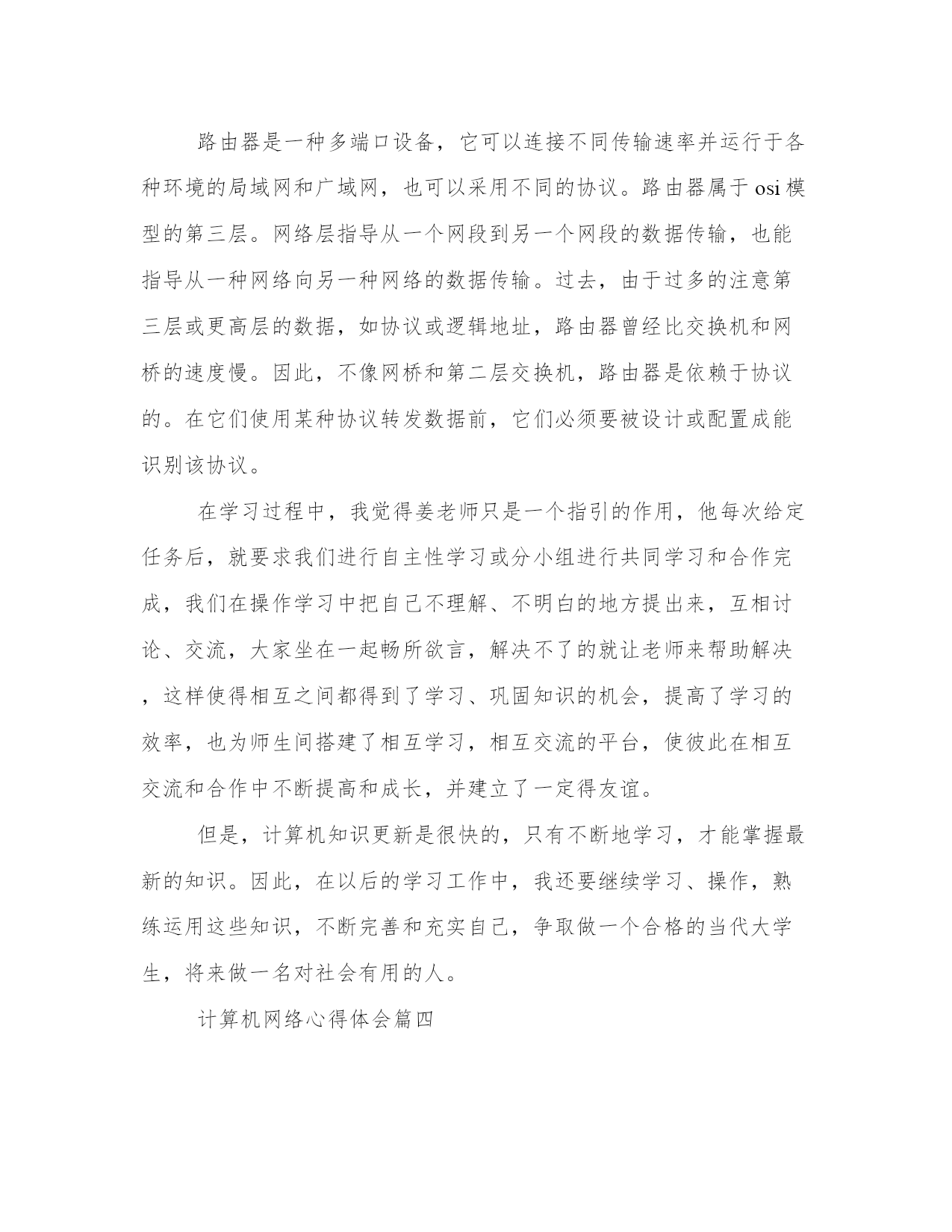 路由器是一种多端口设备，它可以连接不同传输速率并运行于各种环境的局域网和广域网，也可以采用不同的协议。路由器属于osi模型的第三层。网络层指导从一个网段到另一个网段的数据传输，也能指导从一种网络向另一种网络的数据传输。过去，由于过多的注意第三层或更高层的数据，如协议或逻辑地址，路由器曾经比交换机和网桥的速度慢。因此，不像网桥和第二层交换机，路由器是依赖于协议的。在它们使用某种协议转发数据前，它们必须要被设计或配置成能识别该协议。

在学习过程中，我觉得姜老师只是一个指引的作用，他每次给定任务后，就要求我们进行自主性学习或分小组进行共同学习和合作完成，我们在操作学习中把自己不理解、不明白的地方提出来，互相讨论、交流，大家坐在一起畅所欲言，解决不了的就让老师来帮助解决，这样使得相互之间都得到了学习、巩固知识的机会，提高了学习的效率，也为师生间搭建了相互学习，相互交流的平台，使彼此在相互交流和合作中不断提高和成长，并建立了一定得友谊。

但是，计算机知识更新是很快的，只有不断地学习，才能掌握最新的知识。因此，在以后的学习工作中，我还要继续学习、操作，熟练运用这些知识，不断完善和充实自己，争取做一个合格的当代大学生，将来做一名对社会有用的人。

计算机网络心得体会篇四